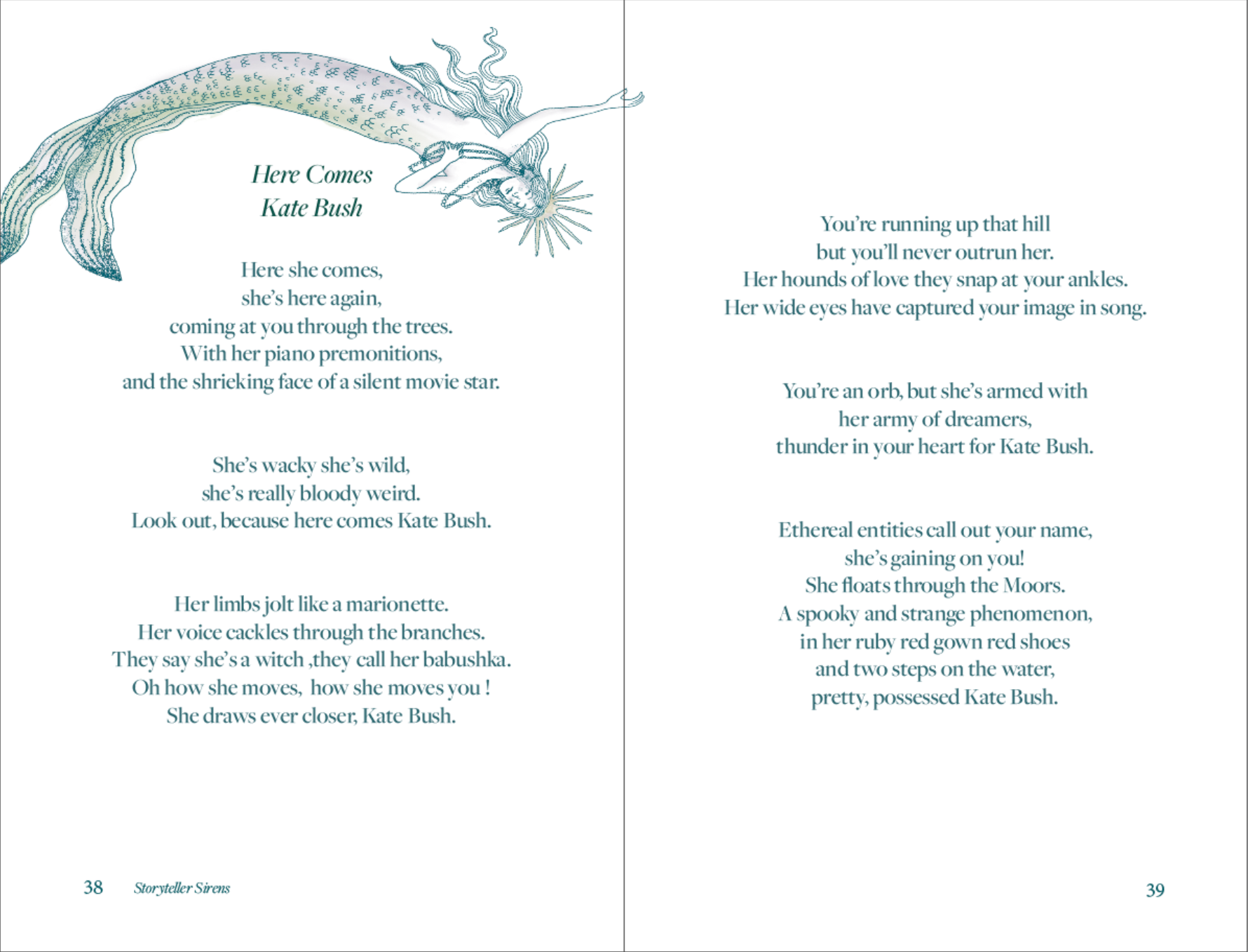 Here Comes
Kate Bush

Here she comes,
she's here again,
coming at you through the trees.
With her piano premonitions,
and the shrieking face of a silent movie star.

She's wacky she's wild,
she's really bloody weird.
Look out, because here comes Kate Bush.

Her limbs jolt like a marionette.
Her voice cackles through the branches.
They say she's a witch ,they call her babushka.
Oh how she moves, how she moves you !
She draws ever closer, Kate Bush.

38 Storyteller Sirens

You're running up that hill
but you'll never outrun her.
Her hounds of love they snap at your ankles.
Her wide eyes have captured your image in song.

You're an orb, but she's armed with
her army of dreamers,
thunder in your heart for Kate Bush.

Ethereal entities call out your name,
she's gaining on you!
She floats through the Moors.
A spooky and strange phenomenon,
in her ruby red gown red shoes
and two steps on the water,
pretty, possessed Kate Bush.

39